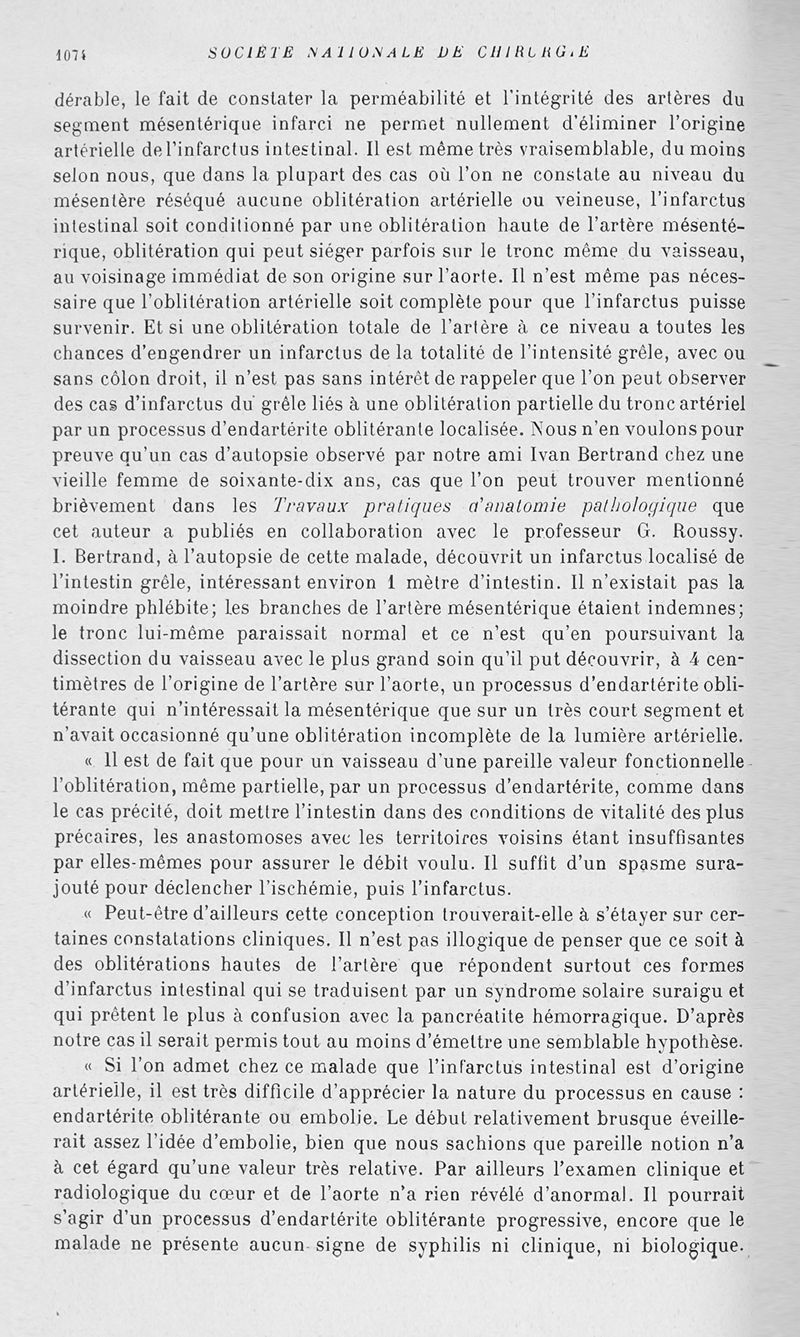 1074 SOCIÉTÉ NATIONALE DE CHIRURGIE

dérable, le fait de constater la perméabilité et l'intégrité des artères du segment mésentérique infarci ne permet nullement d'éliminer l'origine artérielle de l'infarctus intestinal. Il est même très vraisemblable, du moins selon nous, que dans la plupart des cas où l'on ne constate au niveau du mésentère réséqué aucune oblitération artérielle ou veineuse, l'infarctus intestinal soit conditionné par une oblitération haute de l'artère mésentérique, oblitération qui peut siéger parfois sur le tronc même du vaisseau, au voisinage immédiat de son origine sur l'aorte. Il n'est même pas nécessaire que l'oblitération artérielle soit complète pour que l'infarctus puisse survenir. Et si une oblitération totale de l'artère à ce niveau a toutes les chances d'engendrer un infarctus de la totalité de l'intensité grêle, avec ou sans côlon droit, il n'est pas sans intérêt de rappeler que l'on peut observer des cas d'infarctus du grêle liés à une oblitération partielle du tronc artériel par un processus d'endartérite oblitérante localisée. Nous n'en voulons pour preuve qu'un cas d'autopsie observé par notre ami Ivan Bertrand chez une vieille femme de soixante-dix ans, cas que l'on peut trouver mentionné brièvement dans les Travaux pratiques d'anatomie pathologique que cet auteur a publiés en collaboration avec le professeur G. Roussy. I. Bertrand, à l'autopsie de cette malade, découvrit un infarctus localisé de l'intestin grêle, intéressant environ 1 mètre d'intestin. Il n'existait pas la moindre phlébite; les branches de l'artère mésentérique étaient indemnes; le tronc lui-même paraissait normal et ce n'est qu'en poursuivant la dissection du vaisseau avec le plus grand soin qu'il put découvrir, à 4 centimètres de l'origine de l'artère sur l'aorte, un processus d'endartérite oblitérante qui n'intéressait la mésentérique que sur un très court segment et n'avait occasionné qu'une oblitération incomplète de la lumière artérielle.

« Il est de fait que pour un vaisseau d'une pareille valeur fonctionnelle l'oblitération, même partielle, par un processus d'endartérite, comme dans le cas précité, doit mettre l'intestin dans des conditions de vitalité des plus précaires, les anastomoses avec les territoires voisins étant insuffisantes par elles-mêmes pour assurer le débit voulu. Il suffit d'un spasme surajouté pour déclencher l'ischémie, puis l'infarctus.

« Peut-être d'ailleurs cette conception trouverait-elle à s'étayer sur certaines constatations cliniques. Il n'est pas illogique de penser que ce soit à des oblitérations hautes de l'artère que répondent surtout ces formes d'infarctus intestinal qui se traduisent par un syndrome solaire suraigu et qui prêtent le plus à confusion avec la pancréatite hémorragique. D'après notre cas il serait permis tout au moins d'émettre une semblable hypothèse.

« Si l'on admet chez ce malade que l'infarctus intestinal est d'origine artérielle, il est très difficile d'apprécier la nature du processus en cause : endartérite oblitérante ou embolie. Le début relativement brusque éveillerait assez l'idée d'embolie, bien que nous sachions que pareille notion n'a à cet égard qu'une valeur très relative. Par ailleurs l'examen clinique et radiologique du cœur et de l'aorte n'a rien révélé d'anormal. Il pourrait s'agir d'un processus d'endartérite oblitérante progressive, encore que le malade ne présente aucun signe de syphilis ni clinique, ni biologique.